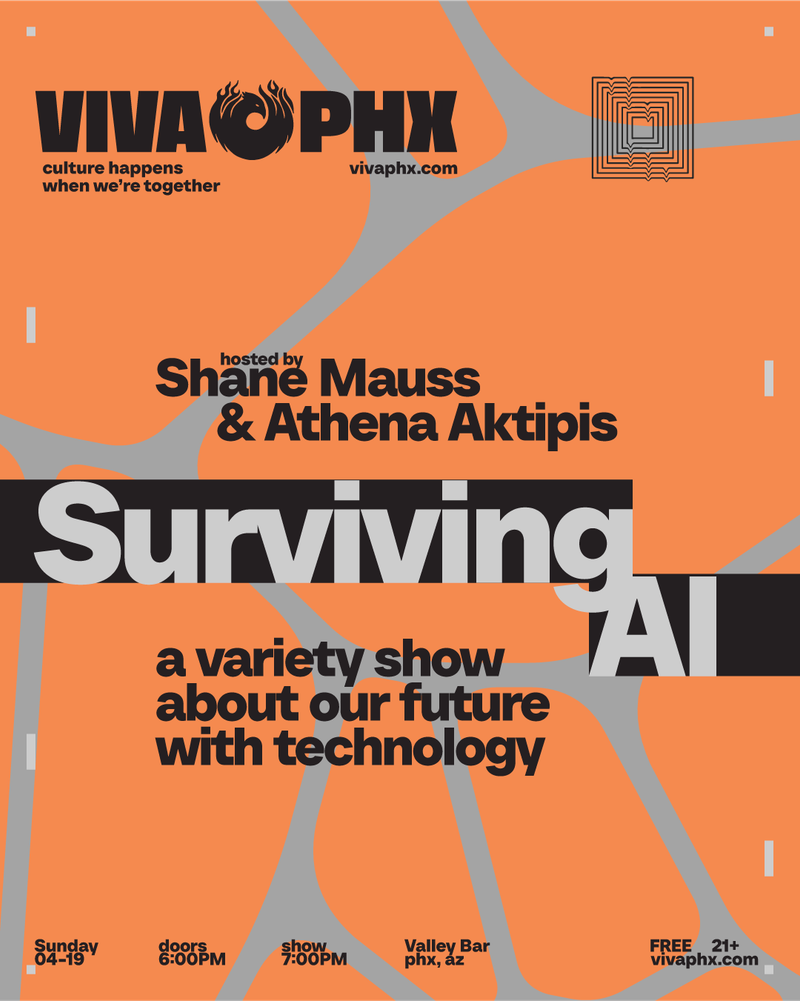 VIVA PHX
culture happens
when we're together

vivaphx.com

hosted by
Shane Mauss
& Athena Aktipis

Surviving
AI

a variety show about our future with technology

Sunday
04-19

doors
6:00PM

show
7:00PM

Valley Bar
phx, az

FREE 21+
vivaphx.com